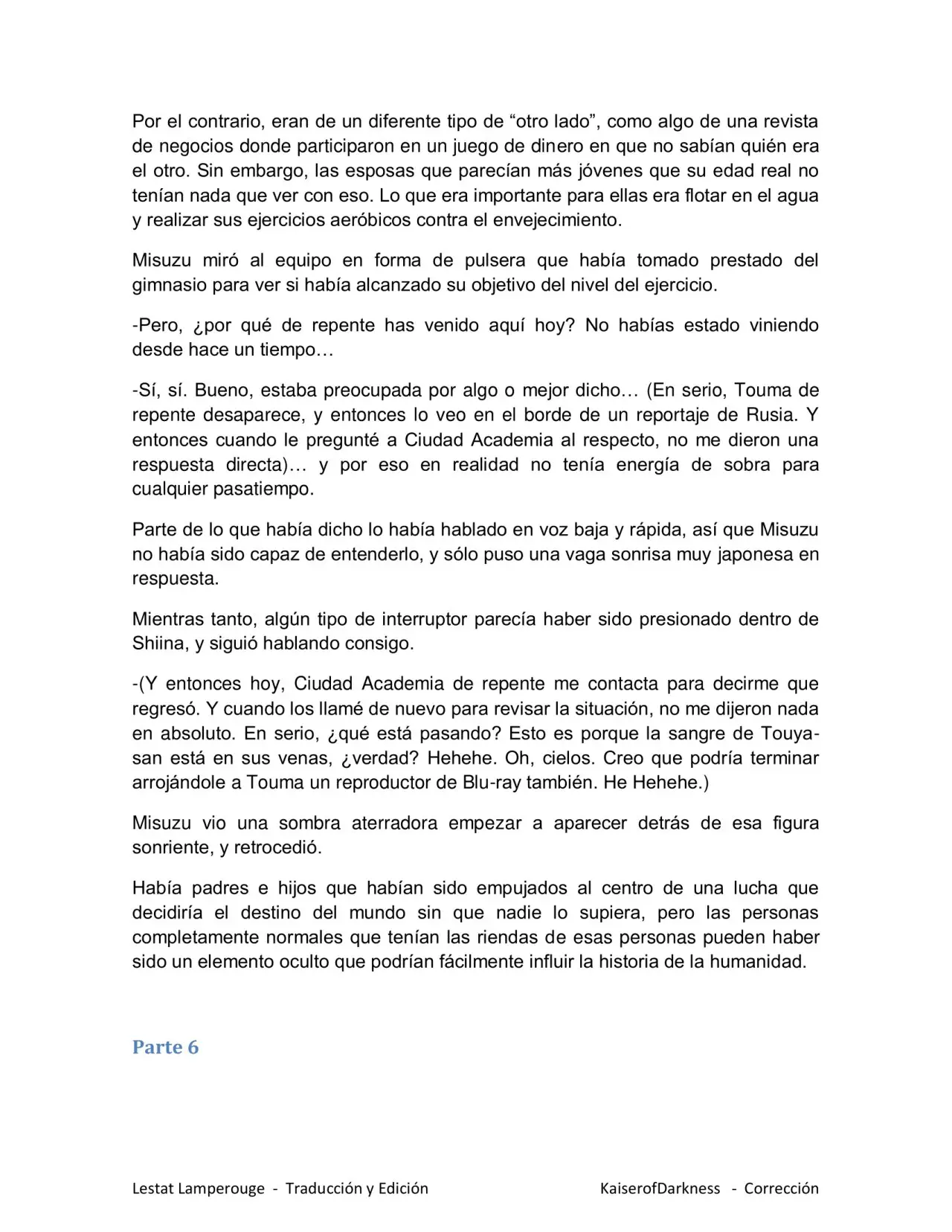 Por el contrario, eran de un diferente tipo de "otro lado", como algo de una revista de negocios donde participaron en un juego de dinero en que no sabían quién era el otro. Sin embargo, las esposas que parecían más jóvenes que su edad real no tenían nada que ver con eso. Lo que era importante para ellas era flotar en el agua y realizar sus ejercicios aeróbicos contra el envejecimiento.

Misuzu miró al equipo en forma de pulsera que había tomado prestado del gimnasio para ver si había alcanzado su objetivo del nivel del ejercicio.

-Pero, ¿por qué de repente has venido aquí hoy? No habías estado viniendo desde hace un tiempo…

-Sí, sí. Bueno, estaba preocupada por algo o mejor dicho… (En serio, Touma de repente desaparece, y entonces lo veo en el borde de un reportaje de Rusia. Y entonces cuando le pregunté a Ciudad Academia al respecto, no me dieron una respuesta directa)… y por eso en realidad no tenía energía de sobra para cualquier pasatiempo.

Parte de lo que había dicho lo había hablado en voz baja y rápida, así que Misuzu no había sido capaz de entenderlo, y sólo puso una vaga sonrisa muy japonesa en respuesta.

Mientras tanto, algún tipo de interruptor parecía haber sido presionado dentro de Shiina, y siguió hablando consigo.

-(Y entonces hoy, Ciudad Academia de repente me contacta para decirme que regresó. Y cuando los llamé de nuevo para revisar la situación, no me dijeron nada en absoluto. En serio, ¿qué está pasando? Esto es porque la sangre de Touya-san está en sus venas, ¿verdad? Hehehe. Oh, cielos. Creo que podría terminar arrojándole a Touma un reproductor de Blu-ray también. He Hehehe.)

Misuzu vio una sombra aterradora empezar a aparecer detrás de esa figura sonriente, y retrocedió.

Había padres e hijos que habían sido empujados al centro de una lucha que decidiría el destino del mundo sin que nadie lo supiera, pero las personas completamente normales que tenían las riendas de esas personas pueden haber sido un elemento oculto que podrían fácilmente influir la historia de la humanidad.

Parte 6

Lestat Lamperouge - Traducción y Edición KaiserofDarkness - Corrección